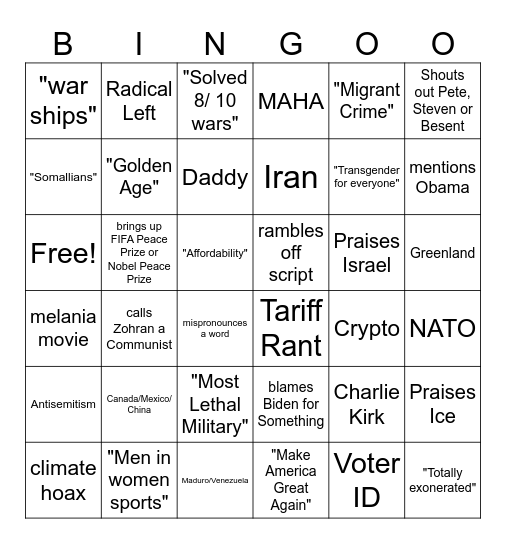 | B | I | N | G | O | O |
|---|---|---|---|---|---|
| "war ships" | Radical Left | "Solved 8/ 10 wars" | MAHA | "Migrant Crime" | Shouts out Pete, Steven or Besent |
| "Somallians" | "Golden Age" | Daddy | Iran | "Transgender for everyone" | mentions Obama |
| Free! | brings up FIFA Peace Prize or Nobel Peace Prize | "Affordability" | rambles off script | Praises Israel | Greenland |
| melania movie | calls Zohran a Communist | mispronounces a word | Tariff Rant | Crypto | NATO |
| Antisemitism | Canada/Mexico/ China | "Most Lethal Military" | blames Biden for Something | Charlie Kirk | Praises Ice |
| climate hoax | "Men in women sports" | Maduro/Venezuela | "Make America Great Again" | Voter ID | "Totally exonerated" |